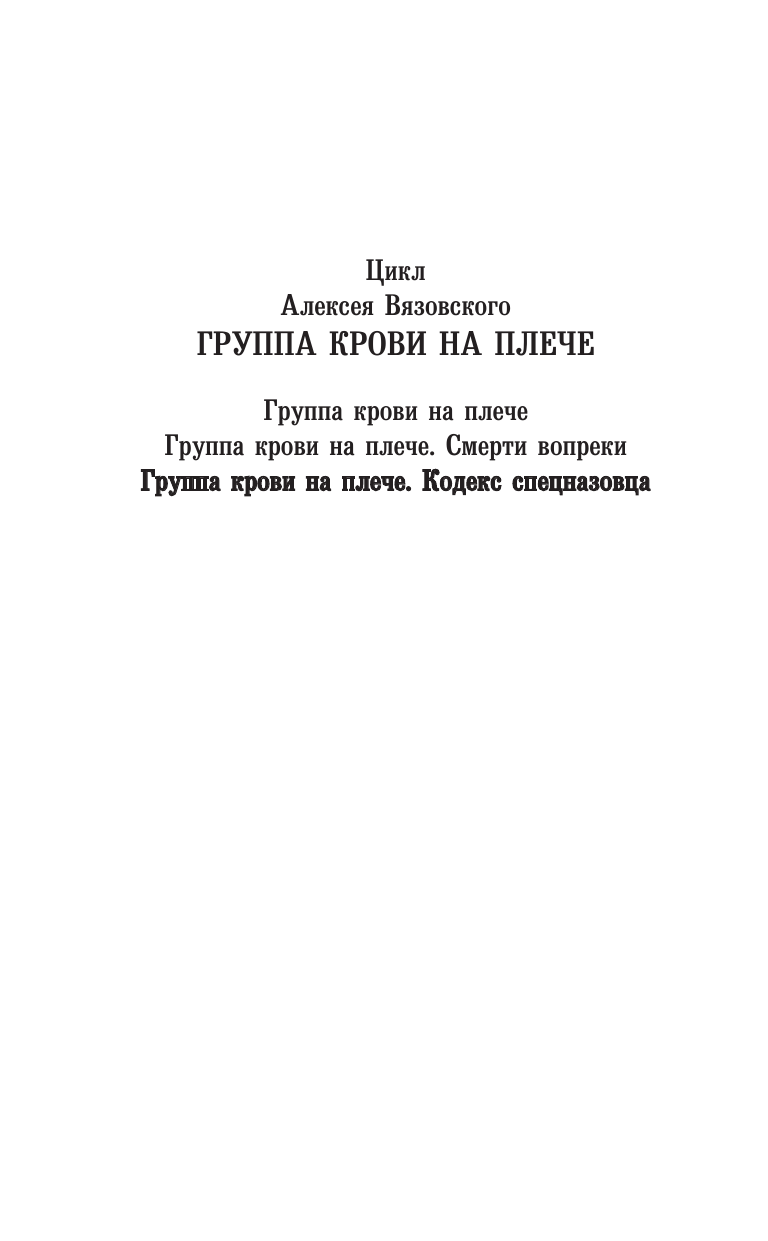 Цикл
Алексея Вязовского
ГРУППА КРОВИ НА ПЛЕЧЕ

Группа крови на плече
Группа крови на плече. Смерти вопреки
Группа крови на плече. Кодекс спецназовца